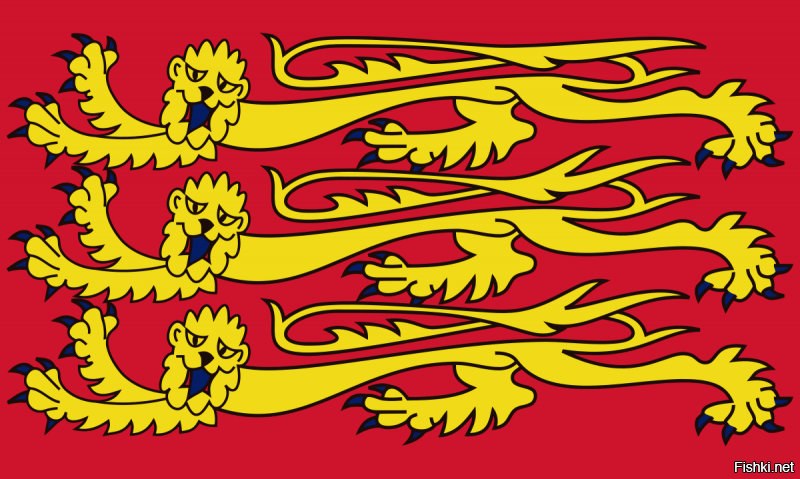 Fishki.net